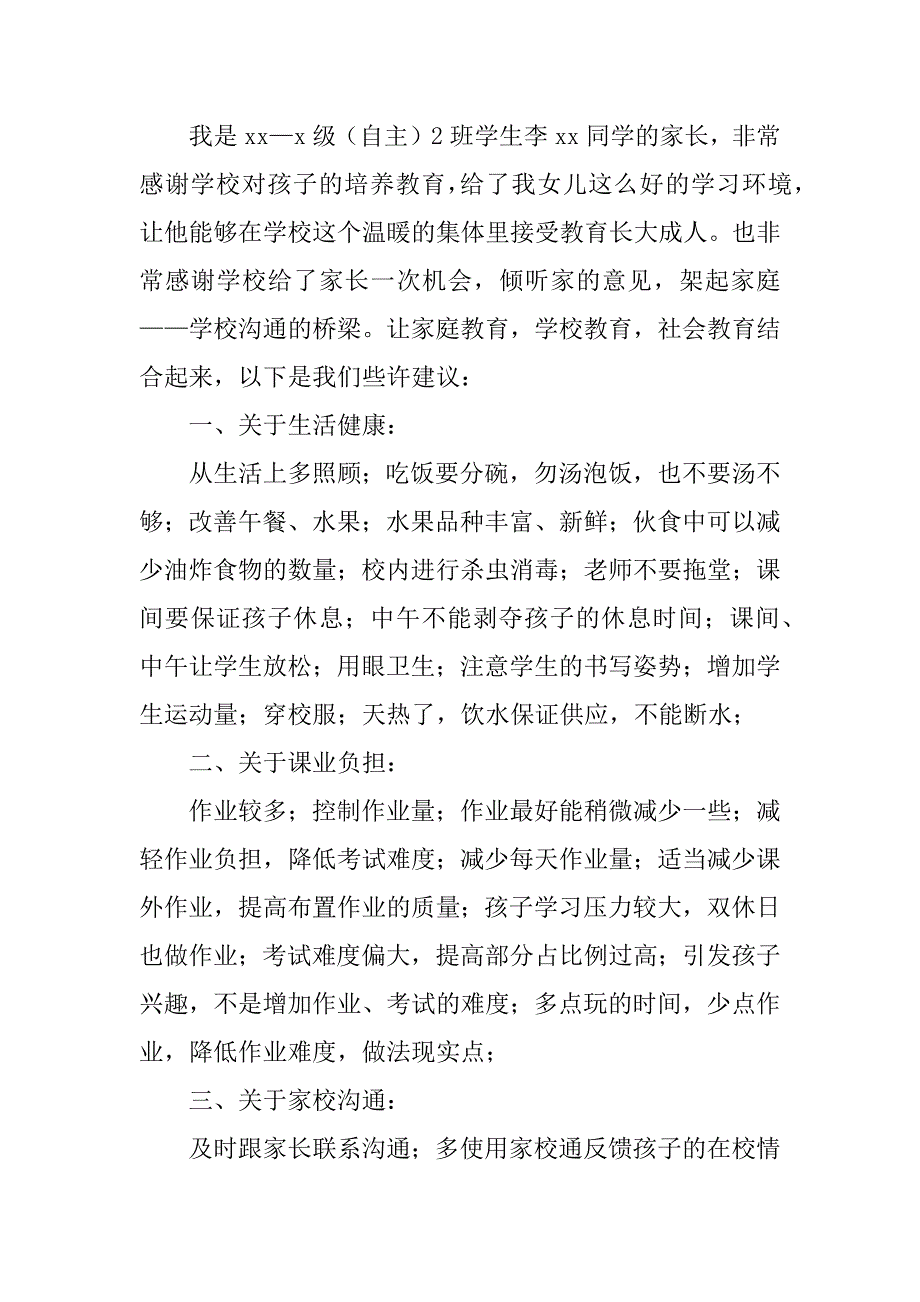 我是 xx—x 级（自主）2 班学生李 xx 同学的家长，非常感谢学校对孩子的培养教育，给了我女儿这么好的学习环境，让他能够在学校这个温暖的集体里接受教育长大成人。也非常感谢学校给了家长一次机会，倾听家的意见，架起家庭——学校沟通的桥梁。让家庭教育，学校教育，社会教育结合起来，以下是我们些许建议：

一、关于生活健康：

从生活上多照顾；吃饭要分碗，勿汤泡饭，也不要汤不够；改善午餐、水果；水果品种丰富、新鲜；伙食中可以减少油炸食物的数量；校内进行杀虫消毒；老师不要拖堂；课间要保证孩子休息；中午不能剥夺孩子的休息时间；课间、中午让学生放松；用眼卫生；注意学生的书写姿势；增加学生运动量；穿校服；天热了，饮水保证供应，不能断水；

二、关于课业负担：

作业较多；控制作业量；作业最好能稍微减少一些；减轻作业负担，降低考试难度；减少每天作业量；适当减少课外作业，提高布置作业的质量；孩子学习压力较大，双休日也做作业；考试难度偏大，提高部分占比例过高；引发孩子兴趣，不是增加作业、考试的难度；多点玩的时间，少点作业，降低作业难度，做法现实点；

三、关于家校沟通：

及时跟家长联系沟通；多使用家校通反馈孩子的在校情